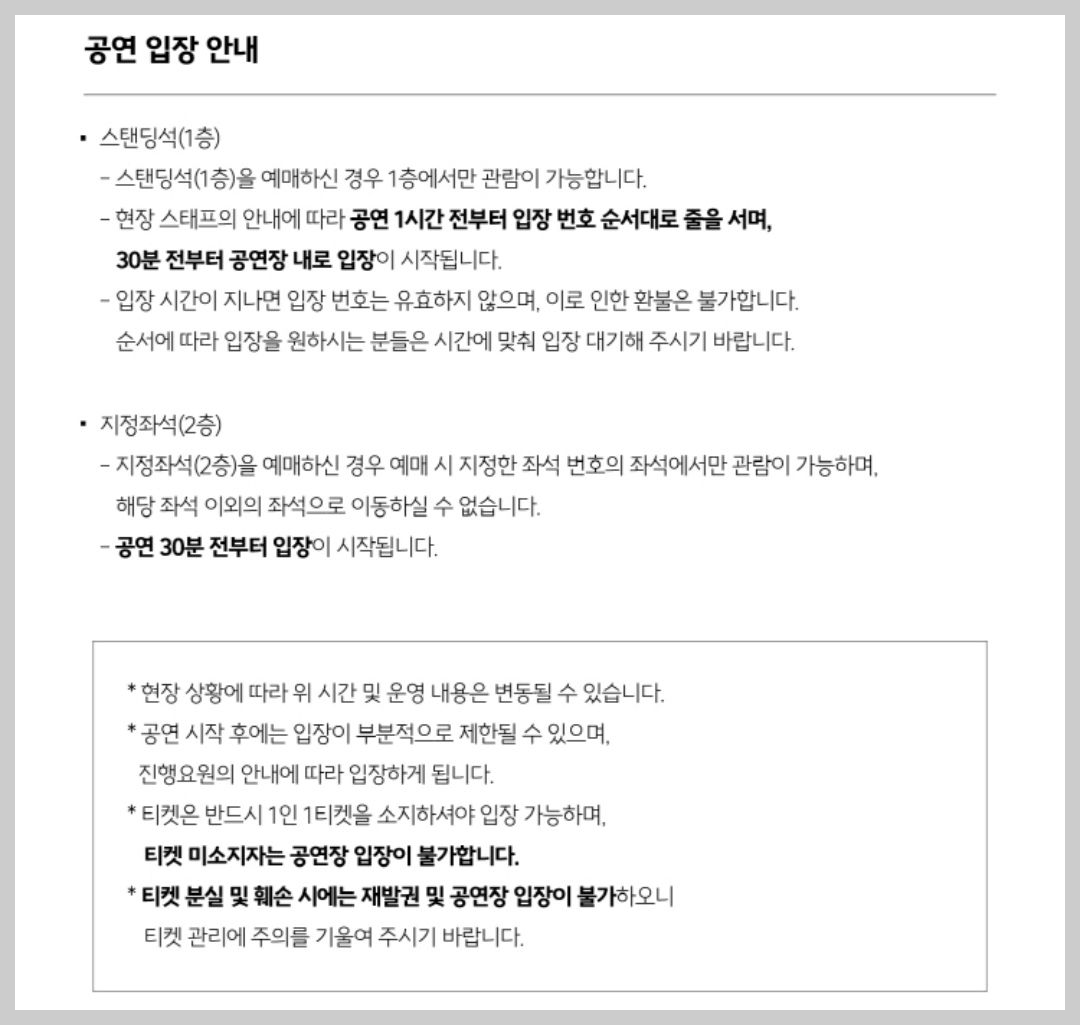 공연 입장 안내

▪ 스탠딩석(1층)
- 스탠딩석(1층)을 예매하신 경우 1층에서만 관람이 가능합니다.
- 현장 스태프의 안내에 따라 공연 1시간 전부터 입장 번호 순서대로 줄을 서며, 30분 전부터 공연장 내로 입장이 시작됩니다.
- 입장 시간이 지나면 입장 번호는 유효하지 않으며, 이로 인한 환불은 불가합니다. 순서에 따라 입장을 원하시는 분들은 시간에 맞춰 입장 대기해 주시기 바랍니다.

▪ 지정좌석(2층)
- 지정좌석(2층)을 예매하신 경우 예매 시 지정한 좌석 번호의 좌석에서만 관람이 가능하며, 해당 좌석 이외의 좌석으로 이동하실 수 없습니다.
- 공연 30분 전부터 입장이 시작됩니다.

* 현장 상황에 따라 위 시간 및 운영 내용은 변동될 수 있습니다.
* 공연 시작 후에는 입장이 부분적으로 제한될 수 있으며, 진행요원의 안내에 따라 입장하게 됩니다.
* 티켓은 반드시 1인 1티켓을 소지하셔야 입장 가능하며, 티켓 미소지자는 공연장 입장이 불가합니다.
* 티켓 분실 및 훼손 시에는 재발권 및 공연장 입장이 불가하오니 티켓 관리에 주의를 기울여 주시기 바랍니다.